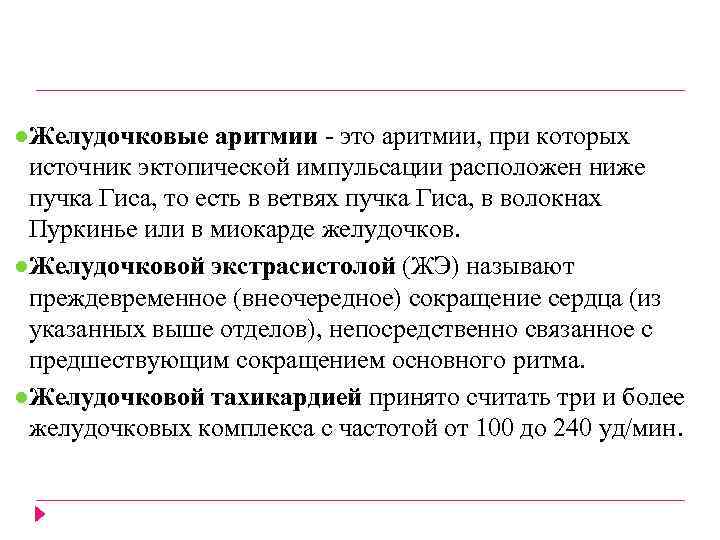 Желудочковые аритмии - это аритмии, при которых источник эктопической импульсации расположен ниже пучка Гиса, то есть в ветвях пучка Гиса, в волокнах Пуркинье или в миокарде желудочков.

Желудочковой экстрасистолой (ЖЭ) называют преждевременное (внеочередное) сокращение сердца (из указанных выше отделов), непосредственно связанное с предшествующим сокращением основного ритма.

Желудочковой тахикардией принято считать три и более желудочковых комплекса с частотой от 100 до 240 уд/мин.